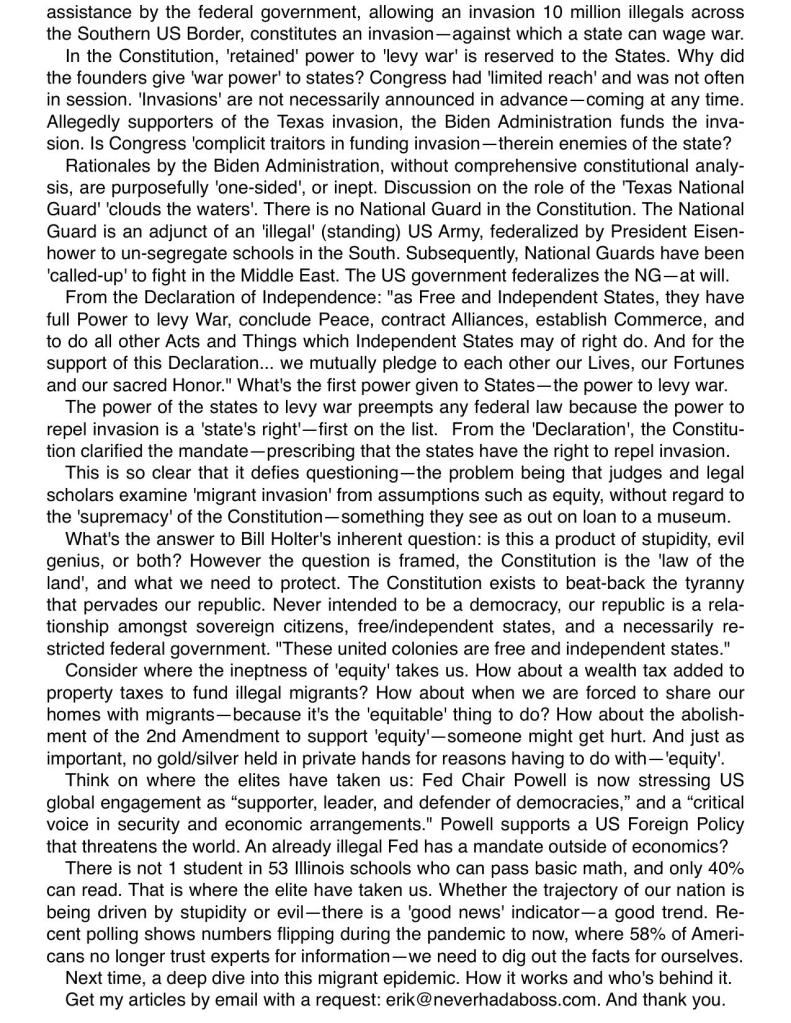 assistance by the federal government, allowing an invasion 10 million illegals across the Southern US Border, constitutes an invasion—against which a state can wage war.

In the Constitution, 'retained' power to 'levy war' is reserved to the States. Why did the founders give 'war power' to states? Congress had 'limited reach' and was not often in session. 'Invasions' are not necessarily announced in advance—coming at any time. Allegedly supporters of the Texas invasion, the Biden Administration funds the invasion. Is Congress 'complicit traitors in funding invasion—therein enemies of the state?

Rationales by the Biden Administration, without comprehensive constitutional analysis, are purposefully 'one-sided', or inept. Discussion on the role of the 'Texas National Guard' 'clouds the waters'. There is no National Guard in the Constitution. The National Guard is an adjunct of an 'illegal' (standing) US Army, federalized by President Eisenhower to un-segregate schools in the South. Subsequently, National Guards have been 'called-up' to fight in the Middle East. The US government federalizes the NG—at will.

From the Declaration of Independence: "as Free and Independent States, they have full Power to levy War, conclude Peace, contract Alliances, establish Commerce, and to do all other Acts and Things which Independent States may of right do. And for the support of this Declaration... we mutually pledge to each other our Lives, our Fortunes and our sacred Honor." What's the first power given to States—the power to levy war.

The power of the states to levy war preempts any federal law because the power to repel invasion is a 'state's right'—first on the list. From the 'Declaration', the Constitution clarified the mandate—prescribing that the states have the right to repel invasion.

This is so clear that it defies questioning—the problem being that judges and legal scholars examine 'migrant invasion' from assumptions such as equity, without regard to the 'supremacy' of the Constitution—something they see as out on loan to a museum.

What's the answer to Bill Holter's inherent question: is this a product of stupidity, evil genius, or both? However the question is framed, the Constitution is the 'law of the land', and what we need to protect. The Constitution exists to beat-back the tyranny that pervades our republic. Never intended to be a democracy, our republic is a relationship amongst sovereign citizens, free/independent states, and a necessarily restricted federal government. "These united colonies are free and independent states."

Consider where the ineptness of 'equity' takes us. How about a wealth tax added to property taxes to fund illegal migrants? How about when we are forced to share our homes with migrants—because it's the 'equitable' thing to do? How about the abolishment of the 2nd Amendment to support 'equity'—someone might get hurt. And just as important, no gold/silver held in private hands for reasons having to do with—'equity'.

Think on where the elites have taken us: Fed Chair Powell is now stressing US global engagement as “supporter, leader, and defender of democracies,” and a “critical voice in security and economic arrangements." Powell supports a US Foreign Policy that threatens the world. An already illegal Fed has a mandate outside of economics?

There is not 1 student in 53 Illinois schools who can pass basic math, and only 40% can read. That is where the elite have taken us. Whether the trajectory of our nation is being driven by stupidity or evil—there is a 'good news' indicator—a good trend. Recent polling shows numbers flipping during the pandemic to now, where 58% of Americans no longer trust experts for information—we need to dig out the facts for ourselves.

Next time, a deep dive into this migrant epidemic. How it works and who's behind it.

Get my articles by email with a request: erik@neverhadaboss.com. And thank you.